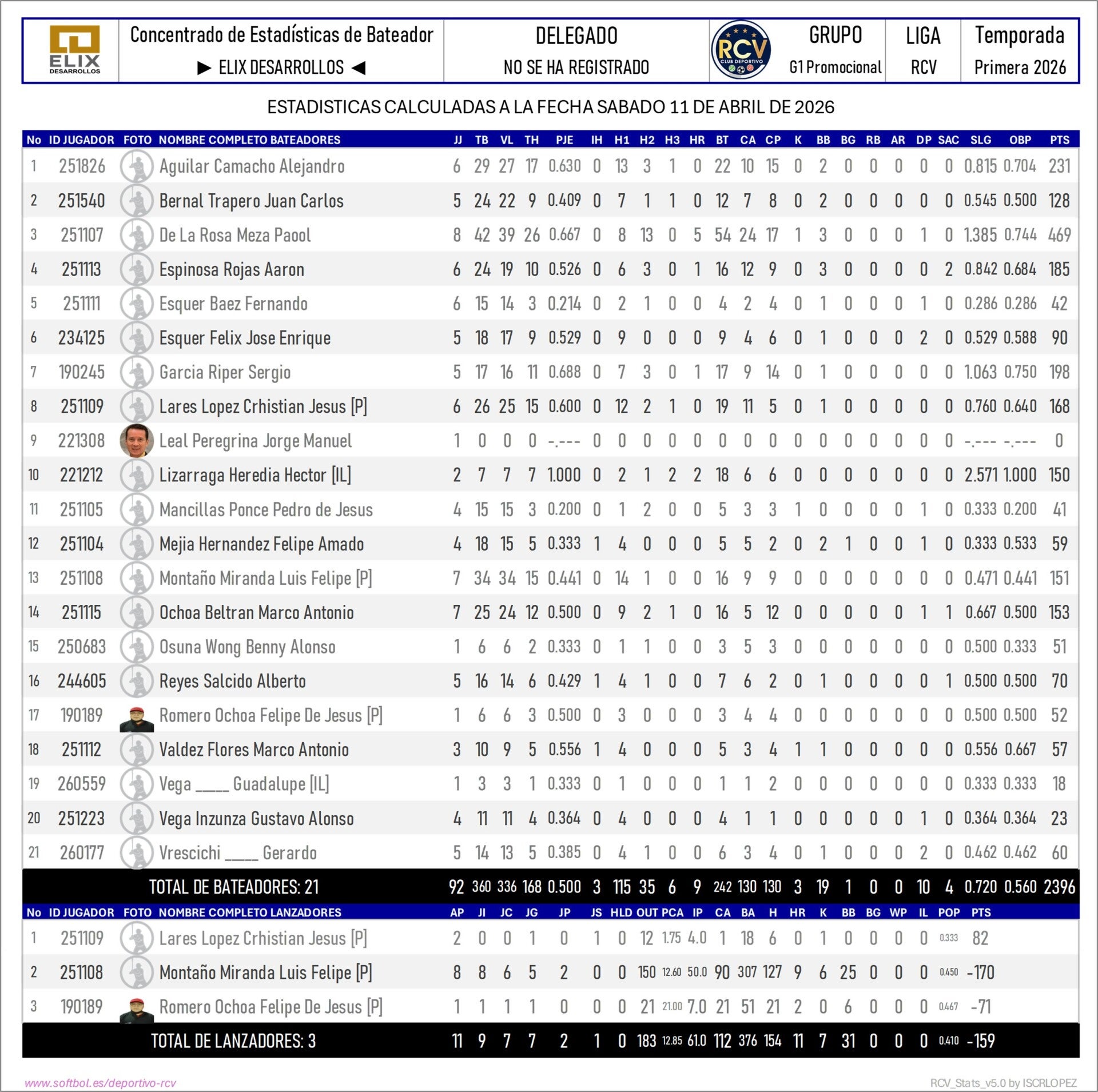 ELIX DESARROLLOS

Concentrado de Estadísticas de Bateador
► ELIX DESARROLLOS ◄

DELEGADO
NO SE HA REGISTRADO

RCV CLUB DEPORTIVO

GRUPO
G1 Promocional

LIGA
RCV

Temporada
Primera 2026

ESTADISTICAS CALCULADAS A LA FECHA SABADO 11 DE ABRIL DE 2026

| No | ID JUGADOR | FOTO | NOMBRE COMPLETO BATEADORES | JJ | TB | VL | TH | PJE | IH | H1 | H2 | H3 | HR | BT | CA | CP | K | BB | BG | RB | AR | DP | SAC | SLG | OBP | PTS |
|---|---|---|---|---|---|---|---|---|---|---|---|---|---|---|---|---|---|---|---|---|---|---|---|---|---|---|
| 1 | 251826 | | Aguilar Camacho Alejandro | 6 | 29 | 27 | 17 | 0.630 | 0 | 13 | 3 | 1 | 0 | 22 | 10 | 15 | 0 | 2 | 0 | 0 | 0 | 0 | 0 | 0.815 | 0.704 | 231 |
| 2 | 251540 | | Bernal Trapero Juan Carlos | 5 | 24 | 22 | 9 | 0.409 | 0 | 7 | 1 | 1 | 0 | 12 | 7 | 8 | 0 | 2 | 0 | 0 | 0 | 0 | 0 | 0.545 | 0.500 | 128 |
| 3 | 251107 | | De La Rosa Meza Paool | 8 | 42 | 39 | 26 | 0.667 | 0 | 8 | 13 | 0 | 5 | 54 | 24 | 17 | 1 | 3 | 0 | 0 | 0 | 1 | 0 | 1.385 | 0.744 | 469 |
| 4 | 251113 | | Espinosa Rojas Aaron | 6 | 24 | 19 | 10 | 0.526 | 0 | 6 | 3 | 0 | 1 | 16 | 12 | 9 | 0 | 3 | 0 | 0 | 0 | 0 | 2 | 0.842 | 0.684 | 185 |
| 5 | 251111 | | Esquer Baez Fernando | 6 | 15 | 14 | 3 | 0.214 | 0 | 2 | 1 | 0 | 0 | 4 | 2 | 4 | 0 | 1 | 0 | 0 | 0 | 1 | 0 | 0.286 | 0.286 | 42 |
| 6 | 234125 | | Esquer Felix Jose Enrique | 5 | 18 | 17 | 9 | 0.529 | 0 | 9 | 0 | 0 | 0 | 9 | 4 | 6 | 0 | 1 | 0 | 0 | 0 | 2 | 0 | 0.529 | 0.588 | 90 |
| 7 | 190245 | | Garcia Riper Sergio | 5 | 17 | 16 | 11 | 0.688 | 0 | 7 | 3 | 0 | 1 | 17 | 9 | 14 | 0 | 1 | 0 | 0 | 0 | 0 | 0 | 1.063 | 0.750 | 198 |
| 8 | 251109 | | Lares Lopez Crhistian Jesus [P] | 6 | 26 | 25 | 15 | 0.600 | 0 | 12 | 2 | 1 | 0 | 19 | 11 | 5 | 0 | 1 | 0 | 0 | 0 | 0 | 0 | 0.760 | 0.640 | 168 |
| 9 | 221308 | | Leal Peregrina Jorge Manuel | 1 | 0 | 0 | 0 | -.--- | 0 | 0 | 0 | 0 | 0 | 0 | 0 | 0 | 0 | 0 | 0 | 0 | 0 | 0 | 0 | -.--- | -.--- | 0 |
| 10 | 221212 | | Lizarraga Heredia Hector [IL] | 2 | 7 | 7 | 7 | 1.000 | 0 | 2 | 1 | 2 | 2 | 18 | 6 | 6 | 0 | 0 | 0 | 0 | 0 | 0 | 0 | 2.571 | 1.000 | 150 |
| 11 | 251105 | | Mancillas Ponce Pedro de Jesus | 4 | 15 | 15 | 3 | 0.200 | 0 | 1 | 2 | 0 | 0 | 5 | 3 | 3 | 1 | 0 | 0 | 0 | 0 | 1 | 0 | 0.333 | 0.200 | 41 |
| 12 | 251104 | | Mejia Hernandez Felipe Amado | 4 | 18 | 15 | 5 | 0.333 | 1 | 4 | 0 | 0 | 0 | 5 | 5 | 2 | 0 | 2 | 1 | 0 | 0 | 1 | 0 | 0.333 | 0.533 | 59 |
| 13 | 251108 | | Montaño Miranda Luis Felipe [P] | 7 | 34 | 34 | 15 | 0.441 | 0 | 14 | 1 | 0 | 0 | 16 | 9 | 9 | 0 | 0 | 0 | 0 | 0 | 0 | 0 | 0.471 | 0.441 | 151 |
| 14 | 251115 | | Ochoa Beltran Marco Antonio | 7 | 25 | 24 | 12 | 0.500 | 0 | 9 | 2 | 1 | 0 | 16 | 5 | 12 | 0 | 0 | 0 | 0 | 0 | 1 | 1 | 0.667 | 0.500 | 153 |
| 15 | 250683 | | Osuna Wong Benny Alonso | 1 | 6 | 6 | 2 | 0.333 | 0 | 1 | 1 | 0 | 0 | 3 | 5 | 3 | 0 | 0 | 0 | 0 | 0 | 0 | 0 | 0.500 | 0.333 | 51 |
| 16 | 244605 | | Reyes Salcido Alberto | 5 | 16 | 14 | 6 | 0.429 | 1 | 4 | 1 | 0 | 0 | 7 | 6 | 2 | 0 | 1 | 0 | 0 | 0 | 0 | 1 | 0.500 | 0.500 | 70 |
| 17 | 190189 | | Romero Ochoa Felipe De Jesus [P] | 1 | 6 | 6 | 3 | 0.500 | 0 | 3 | 0 | 0 | 0 | 3 | 4 | 4 | 0 | 0 | 0 | 0 | 0 | 0 | 0 | 0.500 | 0.500 | 52 |
| 18 | 251112 | | Valdez Flores Marco Antonio | 3 | 10 | 9 | 5 | 0.556 | 1 | 4 | 0 | 0 | 0 | 5 | 3 | 4 | 1 | 1 | 0 | 0 | 0 | 0 | 0 | 0.556 | 0.667 | 57 |
| 19 | 260559 | | Vega _____ Guadalupe [IL] | 1 | 3 | 3 | 1 | 0.333 | 0 | 1 | 0 | 0 | 0 | 1 | 1 | 2 | 0 | 0 | 0 | 0 | 0 | 0 | 0 | 0.333 | 0.333 | 18 |
| 20 | 251223 | | Vega Inzunza Gustavo Alonso | 4 | 11 | 11 | 4 | 0.364 | 0 | 4 | 0 | 0 | 0 | 4 | 1 | 1 | 0 | 0 | 0 | 0 | 0 | 1 | 0 | 0.364 | 0.364 | 23 |
| 21 | 260177 | | Vrescichi _____ Gerardo | 5 | 14 | 13 | 5 | 0.385 | 0 | 4 | 1 | 0 | 0 | 6 | 3 | 4 | 0 | 1 | 0 | 0 | 0 | 2 | 0 | 0.462 | 0.462 | 60 |
| | | | TOTAL DE BATEADORES: 21 | 92 | 360 | 336 | 168 | 0.500 | 3 | 115 | 35 | 6 | 9 | 242 | 130 | 130 | 3 | 19 | 1 | 0 | 0 | 10 | 4 | 0.720 | 0.560 | 2396 |

| No | ID JUGADOR | FOTO | NOMBRE COMPLETO LANZADORES | AP | JI | JC | JG | JP | JS | HLD | OUT | PCA | IP | CA | BA | H | HR | K | BB | BG | WP | IL | POP | PTS |
|---|---|---|---|---|---|---|---|---|---|---|---|---|---|---|---|---|---|---|---|---|---|---|---|---|
| 1 | 251109 | | Lares Lopez Crhistian Jesus [P] | 2 | 0 | 0 | 1 | 0 | 1 | 0 | 12 | 1.75 | 4.0 | 1 | 18 | 6 | 0 | 1 | 0 | 0 | 0 | 0 | 0.333 | 82 |
| 2 | 251108 | | Montaño Miranda Luis Felipe [P] | 8 | 8 | 6 | 5 | 2 | 0 | 0 | 150 | 12.60 | 50.0 | 90 | 307 | 127 | 9 | 6 | 25 | 0 | 0 | 0 | 0.450 | -170 |
| 3 | 190189 | | Romero Ochoa Felipe De Jesus [P] | 1 | 1 | 1 | 1 | 0 | 0 | 0 | 21 | 21.00 | 7.0 | 21 | 51 | 21 | 2 | 0 | 6 | 0 | 0 | 0 | 0.467 | -71 |
| | | | TOTAL DE LANZADORES: 3 | 11 | 9 | 7 | 7 | 2 | 1 | 0 | 183 | 12.85 | 61.0 | 112 | 376 | 154 | 11 | 7 | 31 | 0 | 0 | 0 | 0.410 | -159 |

www.softbol.es/deportivo-rcv
RCV_Stats_v5.0 by ISCRLOPEZ